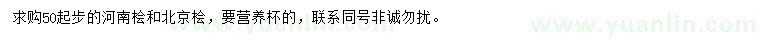 求购50起步的河南桧和北京桧，要营养杯的，联系同号非诚勿扰。

www.yuanlin.com